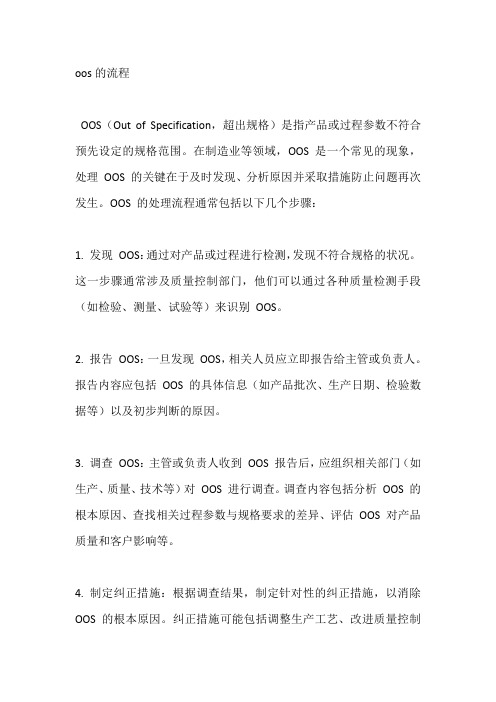 oos 的流程

OOS（Out of Specification，超出规格）是指产品或过程参数不符合预先设定的规格范围。在制造业等领域，OOS 是一个常见的现象，处理 OOS 的关键在于及时发现、分析原因并采取措施防止问题再次发生。OOS 的处理流程通常包括以下几个步骤：

1. 发现 OOS：通过对产品或过程进行检测，发现不符合规格的状况。这一步骤通常涉及质量控制部门，他们可以通过各种质量检测手段（如检验、测量、试验等）来识别 OOS。

2. 报告 OOS：一旦发现 OOS，相关人员应立即报告给主管或负责人。报告内容应包括 OOS 的具体信息（如产品批次、生产日期、检验数据等）以及初步判断的原因。

3. 调查 OOS：主管或负责人收到 OOS 报告后，应组织相关部门（如生产、质量、技术等）对 OOS 进行调查。调查内容包括分析 OOS 的根本原因、查找相关过程参数与规格要求的差异、评估 OOS 对产品质量和客户影响等。

4. 制定纠正措施：根据调查结果，制定针对性的纠正措施，以消除 OOS 的根本原因。纠正措施可能包括调整生产工艺、改进质量控制